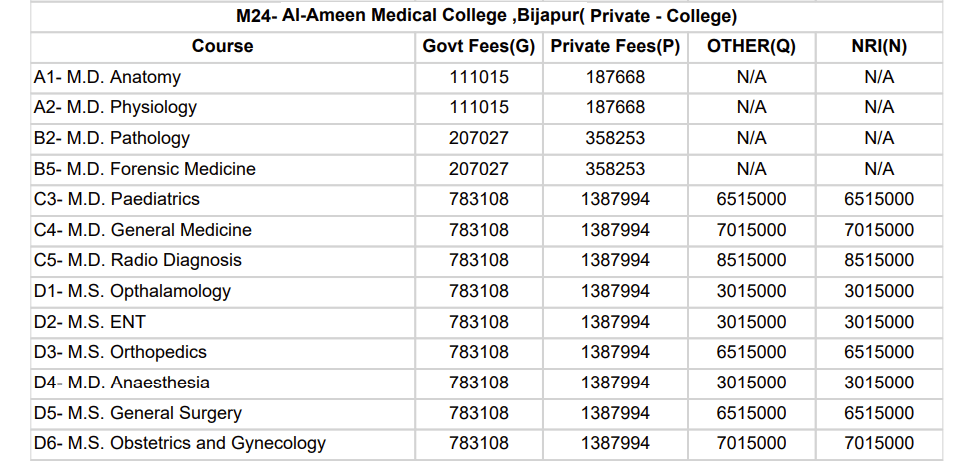 M24- Al-Ameen Medical College ,Bijapur( Private - College)

| Course | Govt Fees(G) | Private Fees(P) | OTHER(Q) | NRI(N) |
|---|---|---|---|---|
| A1- M.D. Anatomy | 111015 | 187668 | N/A | N/A |
| A2- M.D. Physiology | 111015 | 187668 | N/A | N/A |
| B2- M.D. Pathology | 207027 | 358253 | N/A | N/A |
| B5- M.D. Forensic Medicine | 207027 | 358253 | N/A | N/A |
| C3- M.D. Paediatrics | 783108 | 1387994 | 6515000 | 6515000 |
| C4- M.D. General Medicine | 783108 | 1387994 | 7015000 | 7015000 |
| C5- M.D. Radio Diagnosis | 783108 | 1387994 | 8515000 | 8515000 |
| D1- M.S. Opthalamology | 783108 | 1387994 | 3015000 | 3015000 |
| D2- M.S. ENT | 783108 | 1387994 | 3015000 | 3015000 |
| D3- M.S. Orthopedics | 783108 | 1387994 | 6515000 | 6515000 |
| D4- M.D. Anaesthesia | 783108 | 1387994 | 3015000 | 3015000 |
| D5- M.S. General Surgery | 783108 | 1387994 | 6515000 | 6515000 |
| D6- M.S. Obstetrics and Gynecology | 783108 | 1387994 | 7015000 | 7015000 |